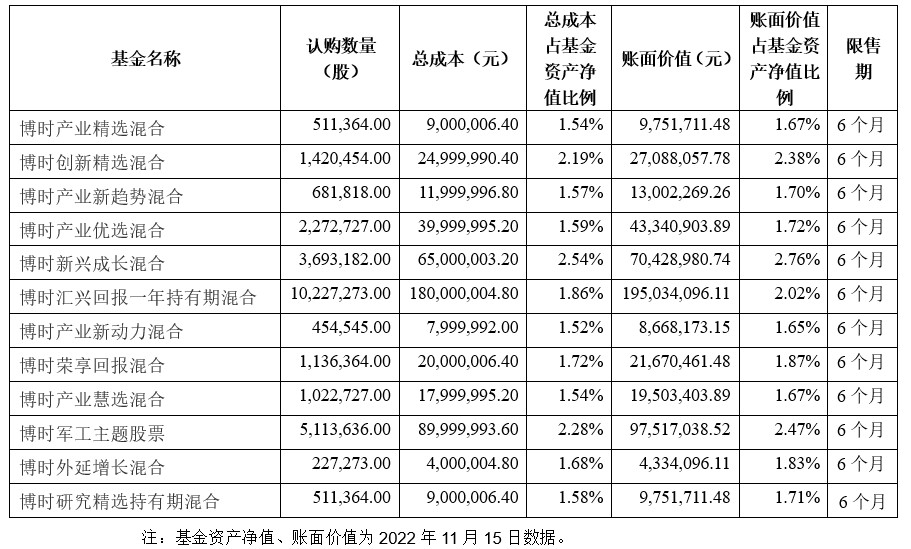 | 基金名称 | 认购数量（股） | 总成本（元） | 总成本占基金资产净值比例 | 账面价值（元） | 账面价值占基金资产净值比例 | 限售期 |
|---|---|---|---|---|---|---|
| 博时产业精选混合 | 511,364.00 | 9,000,006.40 | 1.54% | 9,751,711.48 | 1.67% | 6 个月 |
| 博时创新精选混合 | 1,420,454.00 | 24,999,990.40 | 2.19% | 27,088,057.78 | 2.38% | 6 个月 |
| 博时产业新趋势混合 | 681,818.00 | 11,999,996.80 | 1.57% | 13,002,269.26 | 1.70% | 6 个月 |
| 博时产业优选混合 | 2,272,727.00 | 39,999,995.20 | 1.59% | 43,340,903.89 | 1.72% | 6 个月 |
| 博时新兴成长混合 | 3,693,182.00 | 65,000,003.20 | 2.54% | 70,428,980.74 | 2.76% | 6 个月 |
| 博时汇兴回报一年持有期混合 | 10,227,273.00 | 180,000,004.80 | 1.86% | 195,034,096.11 | 2.02% | 6 个月 |
| 博时产业新动力混合 | 454,545.00 | 7,999,992.00 | 1.52% | 8,668,173.15 | 1.65% | 6 个月 |
| 博时荣享回报混合 | 1,136,364.00 | 20,000,006.40 | 1.72% | 21,670,461.48 | 1.87% | 6 个月 |
| 博时产业慧选混合 | 1,022,727.00 | 17,999,995.20 | 1.54% | 19,503,403.89 | 1.67% | 6 个月 |
| 博时军工主题股票 | 5,113,636.00 | 89,999,993.60 | 2.28% | 97,517,038.52 | 2.47% | 6 个月 |
| 博时外延增长混合 | 227,273.00 | 4,000,004.80 | 1.68% | 4,334,096.11 | 1.83% | 6 个月 |
| 博时研究精选持有期混合 | 511,364.00 | 9,000,006.40 | 1.58% | 9,751,711.48 | 1.71% | 6 个月 |

注：基金资产净值、账面价值为 2022 年 11 月 15 日数据。